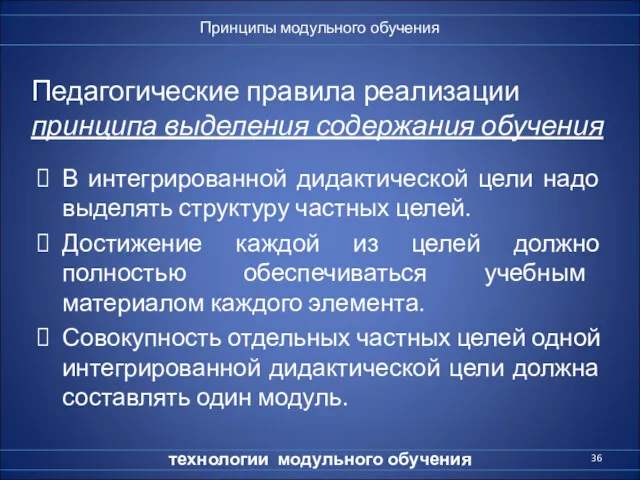 Принципы модульного обучения

Педагогические правила реализации принципа выделения содержания обучения

 В интегрированной дидактической цели надо выделять структуру частных целей.

 Достижение каждой из целей должно полностью обеспечиваться учебным материалом каждого элемента.

 Совокупность отдельных частных целей одной интегрированной дидактической цели должна составлять один модуль.

технологии модульного обучения

36